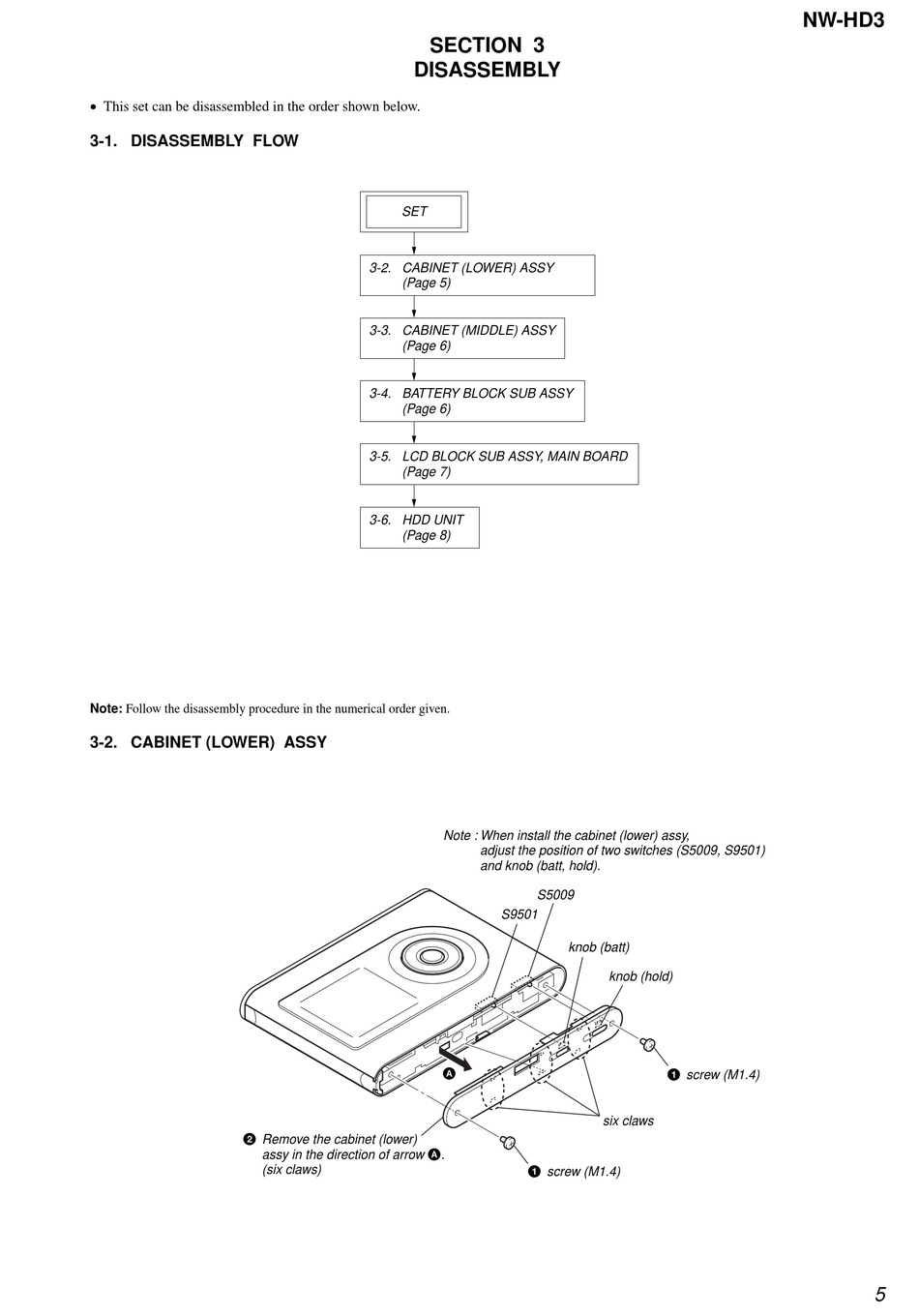 NW-HD3

SECTION 3
DISASSEMBLY

• This set can be disassembled in the order shown below.

3-1. DISASSEMBLY FLOW

SET

3-2. CABINET (LOWER) ASSY
(Page 5)

3-3. CABINET (MIDDLE) ASSY
(Page 6)

3-4. BATTERY BLOCK SUB ASSY
(Page 6)

3-5. LCD BLOCK SUB ASSY, MAIN BOARD
(Page 7)

3-6. HDD UNIT
(Page 8)

Note: Follow the disassembly procedure in the numerical order given.

3-2. CABINET (LOWER) ASSY

Note : When install the cabinet (lower) assy, adjust the position of two switches (S5009, S9501) and knob (batt, hold).

S5009
S9501
knob (batt)
knob (hold)
A
1 screw (M1.4)
six claws
2 Remove the cabinet (lower) assy in the direction of arrow A. (six claws)
1 screw (M1.4)

5